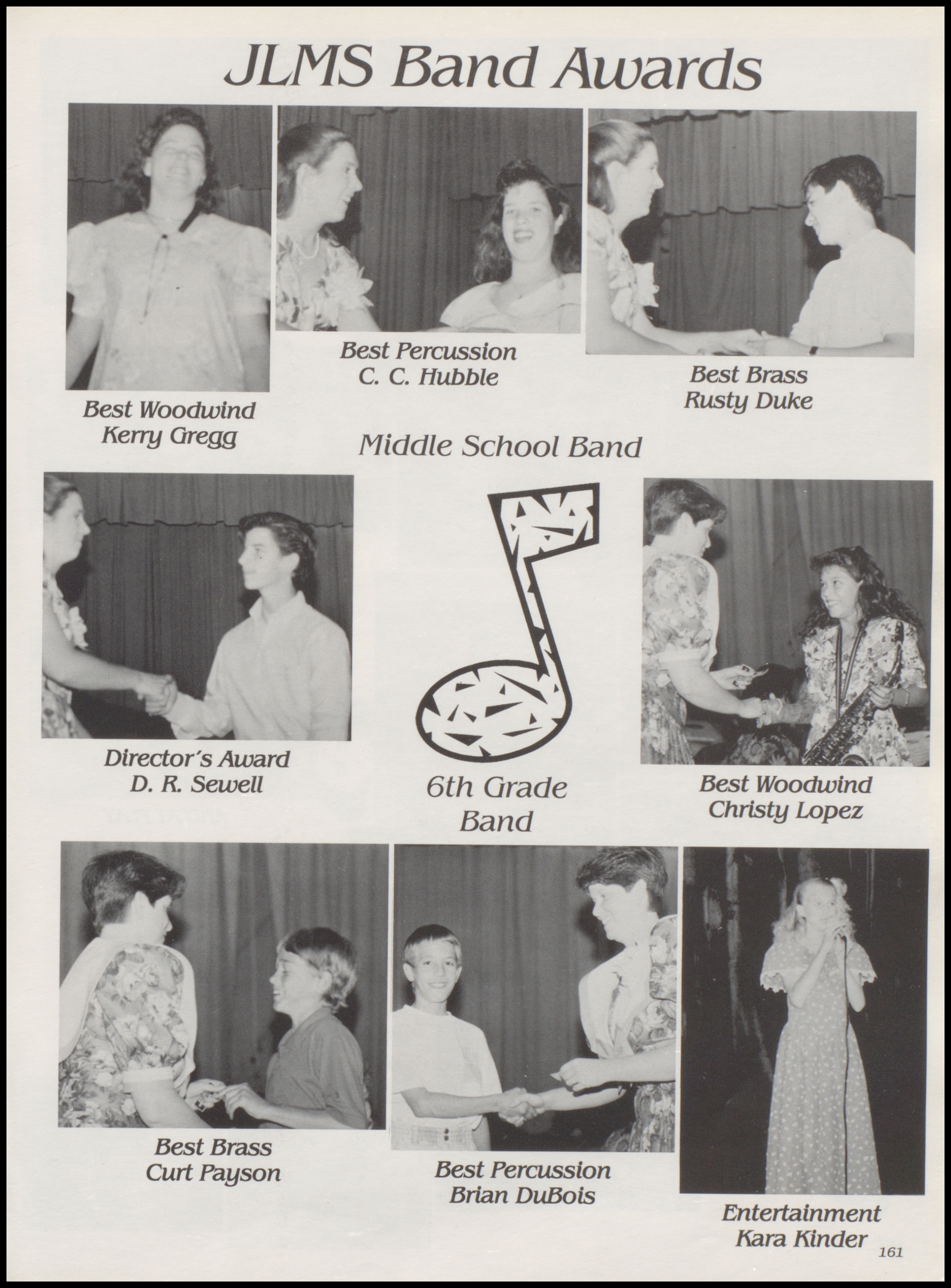 JLMS Band Awards

Best Woodwind
Kerry Gregg

Best Percussion
C. C. Hubble

Best Brass
Rusty Duke

Middle School Band

Director's Award
D. R. Sewell

6th Grade
Band

Best Woodwind
Christy Lopez

Best Brass
Curt Payson

Best Percussion
Brian DuBois

Entertainment
Kara Kinder

161